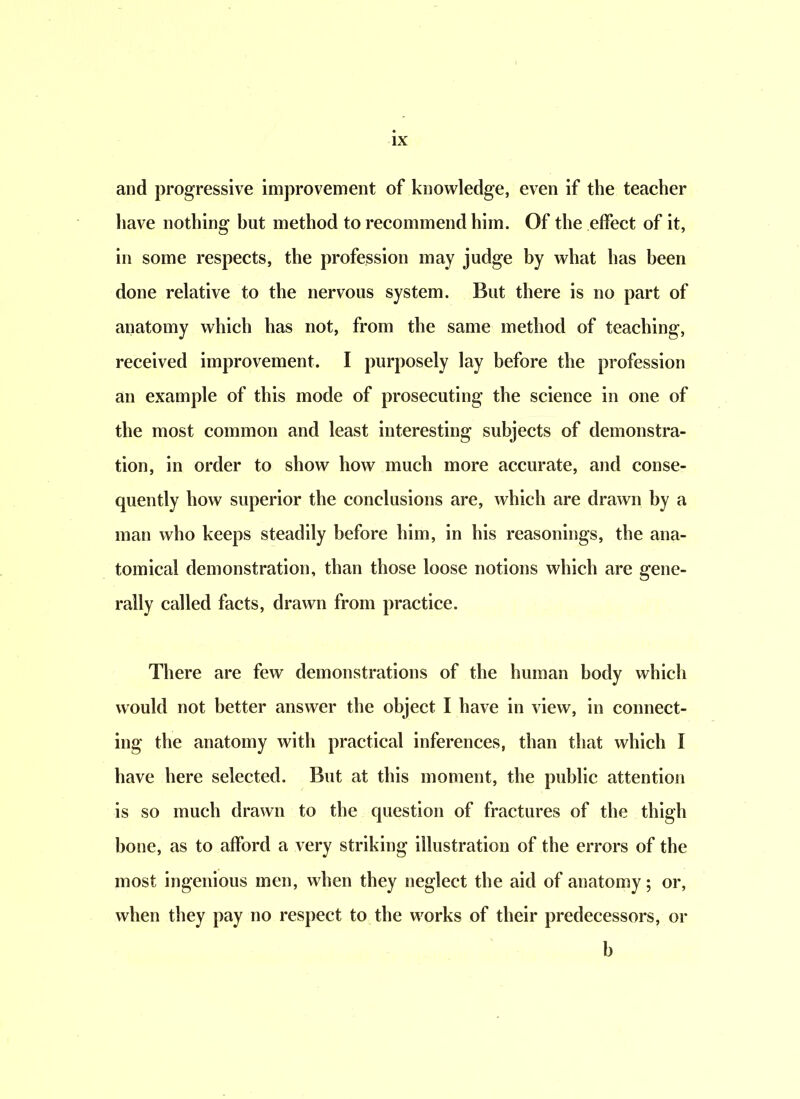 ix

and progressive improvement of knowledge, even if the teacher have nothing but method to recommend him. Of the effect of it, in some respects, the profession may judge by what has been done relative to the nervous system. But there is no part of anatomy which has not, from the same method of teaching, received improvement. I purposely lay before the profession an example of this mode of prosecuting the science in one of the most common and least interesting subjects of demonstration, in order to show how much more accurate, and consequently how superior the conclusions are, which are drawn by a man who keeps steadily before him, in his reasonings, the anatomical demonstration, than those loose notions which are generally called facts, drawn from practice.

There are few demonstrations of the human body which would not better answer the object I have in view, in connecting the anatomy with practical inferences, than that which I have here selected. But at this moment, the public attention is so much drawn to the question of fractures of the thigh bone, as to afford a very striking illustration of the errors of the most ingenious men, when they neglect the aid of anatomy; or, when they pay no respect to the works of their predecessors, or

b